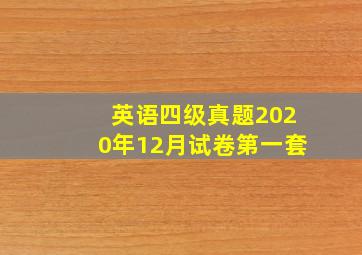 英语四级真题2020年12月试卷第一套